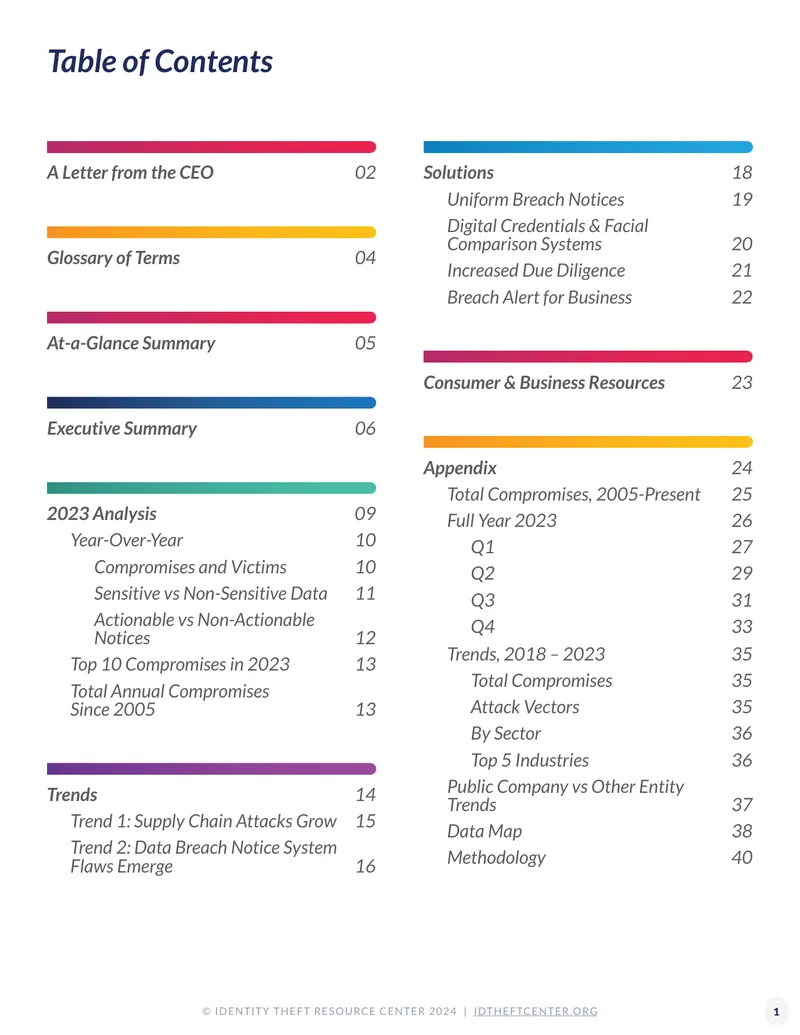 Table of Contents

A Letter from the CEO 02

Glossary of Terms 04

At-a-Glance Summary 05

Executive Summary 06

2023 Analysis 09
Year-Over-Year 10
Compromises and Victims 10
Sensitive vs Non-Sensitive Data 11
Actionable vs Non-Actionable Notices 12
Top 10 Compromises in 2023 13
Total Annual Compromises Since 2005 13

Trends 14
Trend 1: Supply Chain Attacks Grow 15
Trend 2: Data Breach Notice System Flaws Emerge 16

Solutions 18
Uniform Breach Notices 19
Digital Credentials & Facial Comparison Systems 20
Increased Due Diligence 21
Breach Alert for Business 22

Consumer & Business Resources 23

Appendix 24
Total Compromises, 2005-Present 25
Full Year 2023 26
Q1 27
Q2 29
Q3 31
Q4 33
Trends, 2018 – 2023 35
Total Compromises 35
Attack Vectors 35
By Sector 36
Top 5 Industries 36
Public Company vs Other Entity Trends 37
Data Map 38
Methodology 40

© IDENTITY THEFT RESOURCE CENTER 2024 | IDTHEFTCENTER.ORG 1